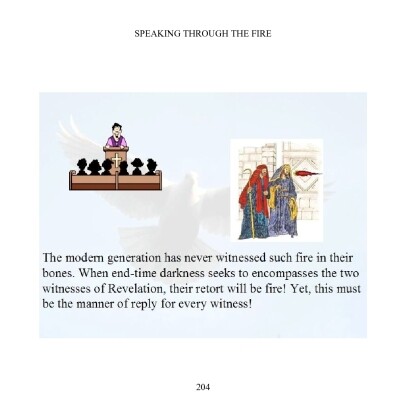 SPEAKING THROUGH THE FIRE

The modern generation has never witnessed such fire in their bones. When end-time darkness seeks to encompasses the two witnesses of Revelation, their retort will be fire! Yet, this must be the manner of reply for every witness!

204